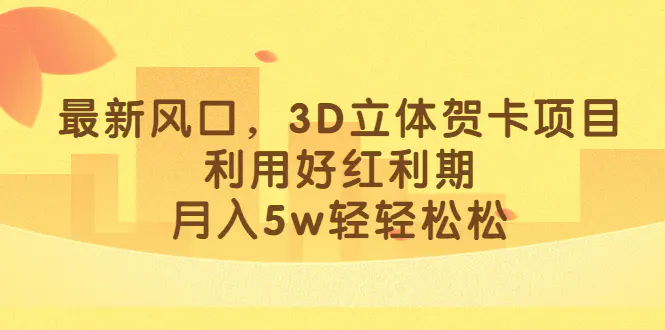 最新风口，3D立体贺卡项目
利用好红利期
月入5w轻轻松松